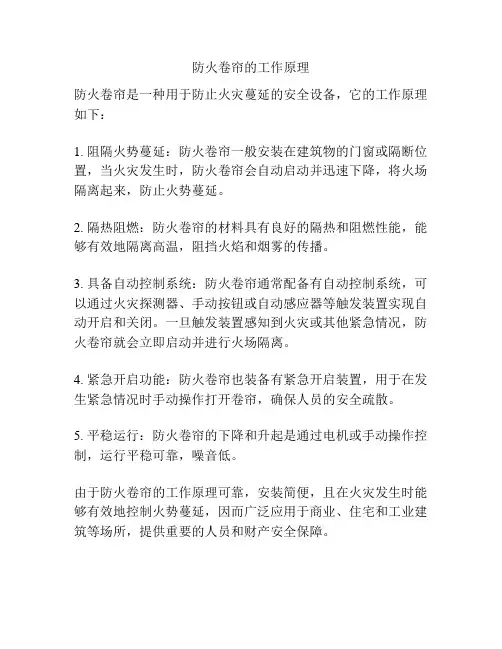 防火卷帘的工作原理

防火卷帘是一种用于防止火灾蔓延的安全设备，它的工作原理如下：

1. 阻隔火势蔓延：防火卷帘一般安装在建筑物的门窗或隔断位置，当火灾发生时，防火卷帘会自动启动并迅速下降，将火场隔离起来，防止火势蔓延。

2. 隔热阻燃：防火卷帘的材料具有良好的隔热和阻燃性能，能够有效地隔离高温，阻挡火焰和烟雾的传播。

3. 具备自动控制系统：防火卷帘通常配备有自动控制系统，可以通过火灾探测器、手动按钮或自动感应器等触发装置实现自动开启和关闭。一旦触发装置感知到火灾或其他紧急情况，防火卷帘就会立即启动并进行火场隔离。

4. 紧急开启功能：防火卷帘也装备有紧急开启装置，用于在发生紧急情况时手动操作打开卷帘，确保人员的安全疏散。

5. 平稳运行：防火卷帘的下降和升起是通过电机或手动操作控制，运行平稳可靠，噪音低。

由于防火卷帘的工作原理可靠，安装简便，且在火灾发生时能够有效地控制火势蔓延，因而广泛应用于商业、住宅和工业建筑等场所，提供重要的人员和财产安全保障。